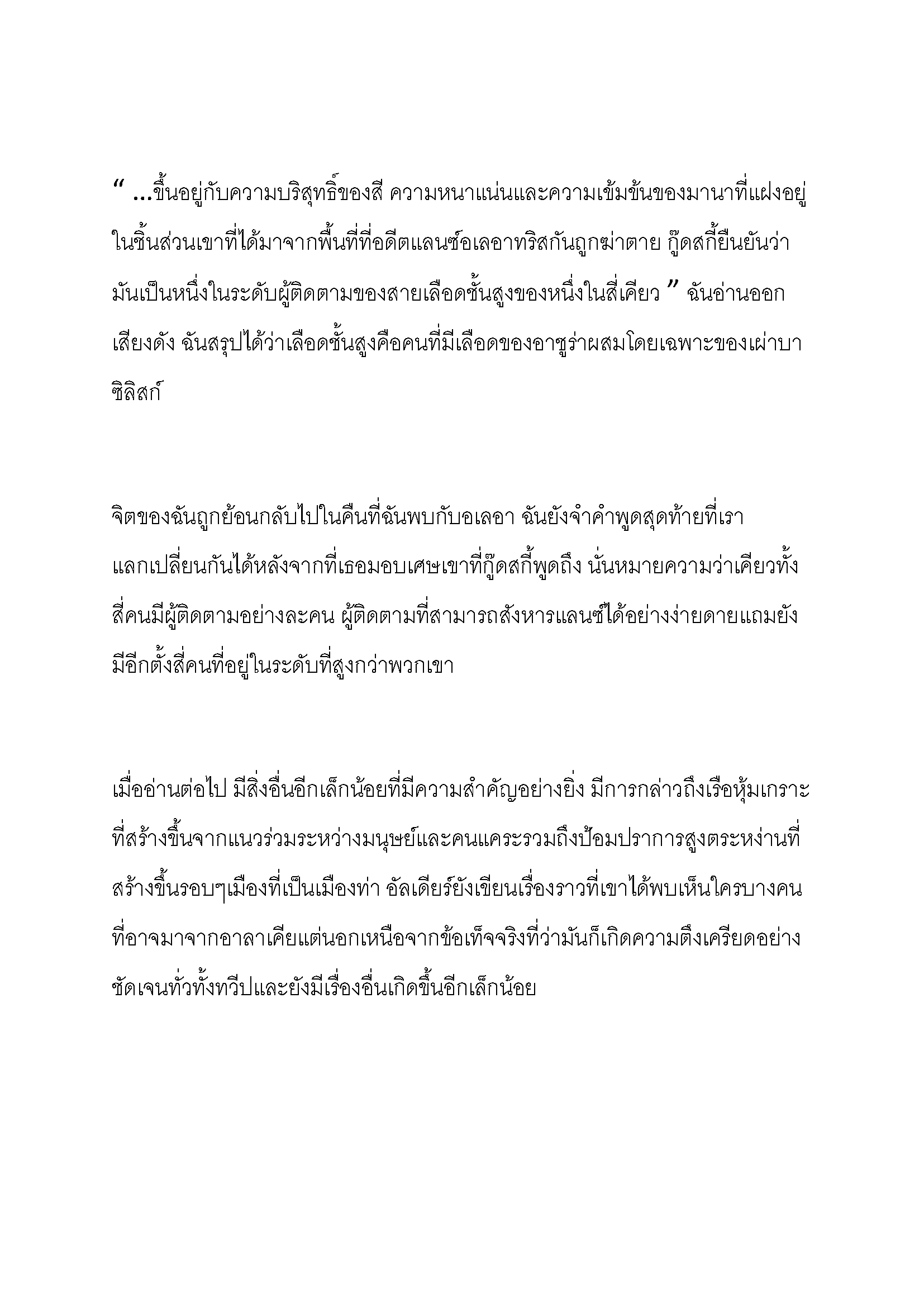 “ ...ขึ้นอยู่กับความบริสุทธิ์ของสี ความหนาแน่นและความเข้มข้นของมานาที่แฝงอยู่ในชิ้นส่วนเขาที่ได้มาจากพื้นที่ที่อดีตแลนซ์อเลอาทริสกันถูกฆ่าตาย กู๊ดสกี้ยืนยันว่ามันเป็นหนึ่งในระดับผู้ติดตามของสายเลือดชั้นสูงของหนึ่งในสี่เคียว ” ฉันอ่านออกเสียงดัง ฉันสรุปได้ว่าเลือดชั้นสูงคือคนที่มีเลือดของอาซูร่าผสมโดยเฉพาะของเผ่าบาซิลิสก์

จิตของฉันถูกย้อนกลับไปในคืนที่ฉันพบกับอเลอา ฉันยังจำคำพูดสุดท้ายที่เราแลกเปลี่ยนกันได้หลังจากที่เธอมอบเศษเขาที่กู๊ดสกี้พูดถึง นั่นหมายความว่าเคียวทั้งสี่คนมีผู้ติดตามอย่างละคน ผู้ติดตามที่สามารถสังหารแลนซ์ได้อย่างง่ายดายแถมยังมีอีกตั้งสี่คนที่อยู่ในระดับที่สูงกว่าพวกเขา

เมื่ออ่านต่อไป มีสิ่งอื่นอีกเล็กน้อยที่มีความสำคัญอย่างยิ่ง มีการกล่าวถึงเรือหุ้มเกราะที่สร้างขึ้นจากแนวร่วมระหว่างมนุษย์และคนแคระรวมถึงป้อมปราการสูงตระหง่านที่สร้างขึ้นรอบๆเมืองที่เป็นเมืองท่า อัลเดียร์ยังเขียนเรื่องราวที่เขาได้พบเห็นใครบางคนที่อาจมาจากอาลาเคียแต่นอกเหนือจากข้อเท็จจริงที่ว่ามันก็เกิดความตึงเครียดอย่างชัดเจนทั่วทั้งทวีปและยังมีเรื่องอื่นเกิดขึ้นอีกเล็กน้อย